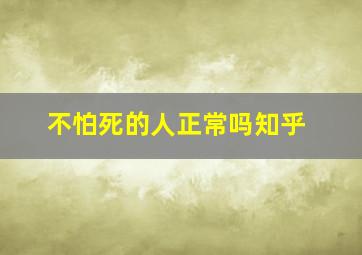 不怕死的人正常吗知乎